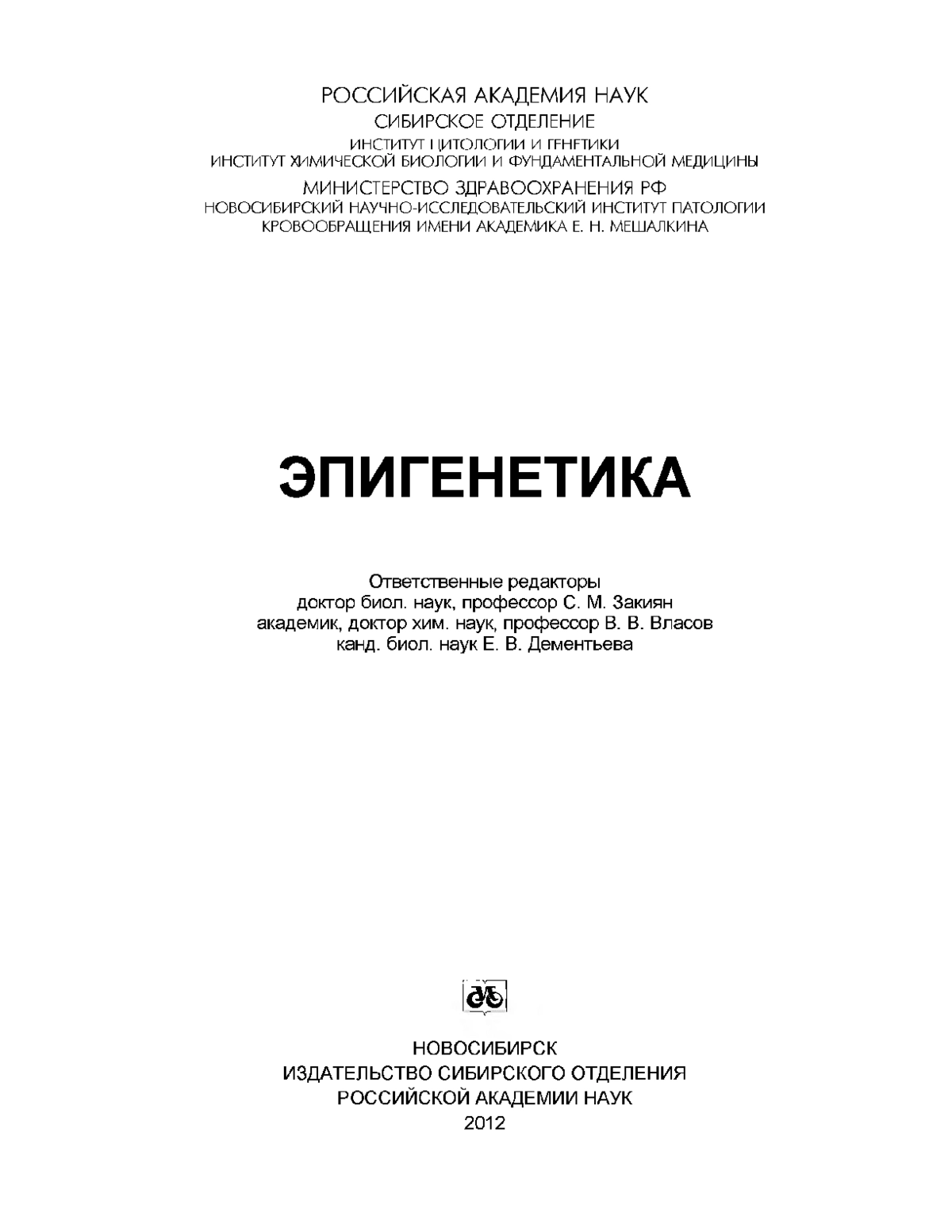 РОССИЙСКАЯ АКАДЕМИЯ НАУК
СИБИРСКОЕ ОТДЕЛЕНИЕ
ИНСТИТУТ ЦИТОЛОГИИ И ГЕНЕТИКИ
ИНСТИТУТ ХИМИЧЕСКОЙ БИОЛОГИИ И ФУНДАМЕНТАЛЬНОЙ МЕДИЦИНЫ
МИНИСТЕРСТВО ЗДРАВООХРАНЕНИЯ РФ
НОВОСИБИРСКИЙ НАУЧНО-ИССЛЕДОВАТЕЛЬСКИЙ ИНСТИТУТ ПАТОЛОГИИ КРОВООБРАЩЕНИЯ ИМЕНИ АКАДЕМИКА Е. Н. МЕШАЛКИНА

ЭПИГЕНЕТИКА

Ответственные редакторы
доктор биол. наук, профессор С. М. Закиян
академик, доктор хим. наук, профессор В. В. Власов
канд. биол. наук Е. В. Дементьева

НОВОСИБИРСК
ИЗДАТЕЛЬСТВО СИБИРСКОГО ОТДЕЛЕНИЯ
РОССИЙСКОЙ АКАДЕМИИ НАУК
2012